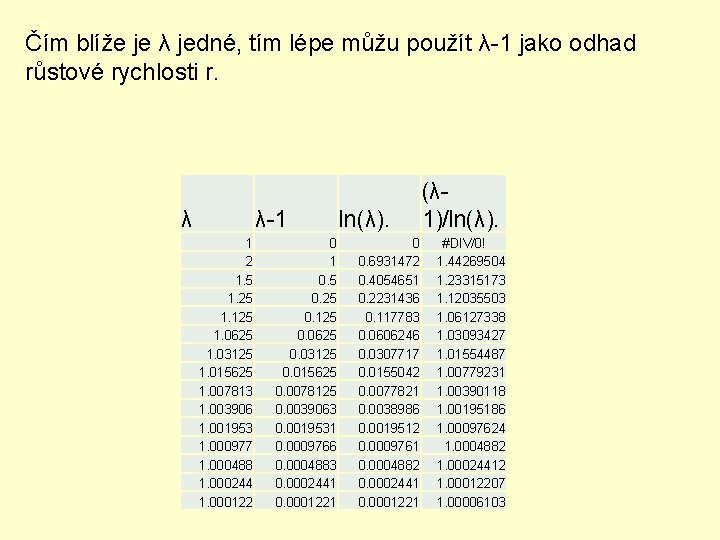 Čím blíže je λ jedné, tím lépe můžu použít λ-1 jako odhad růstové rychlosti r.

| λ | λ-1 | ln(λ). | (λ-1)/ln(λ). |
|---|---|---|---|
| 1 | 0 | 0 | #DIV/0! |
| 2 | 1 | 0.6931472 | 1.44269504 |
| 1.5 | 0.5 | 0.4054651 | 1.23315173 |
| 1.25 | 0.25 | 0.2231436 | 1.12035503 |
| 1.125 | 0.125 | 0.117783 | 1.06127338 |
| 1.0625 | 0.0625 | 0.0606246 | 1.03093427 |
| 1.03125 | 0.03125 | 0.0307717 | 1.01554487 |
| 1.015625 | 0.015625 | 0.0155042 | 1.00779231 |
| 1.007813 | 0.0078125 | 0.0077821 | 1.00390118 |
| 1.003906 | 0.0039063 | 0.0038986 | 1.00195186 |
| 1.001953 | 0.0019531 | 0.0019512 | 1.00097624 |
| 1.000977 | 0.0009766 | 0.0009761 | 1.0004882 |
| 1.000488 | 0.0004883 | 0.0004882 | 1.00024412 |
| 1.000244 | 0.0002441 | 0.0002441 | 1.00012207 |
| 1.000122 | 0.0001221 | 0.0001221 | 1.00006103 |